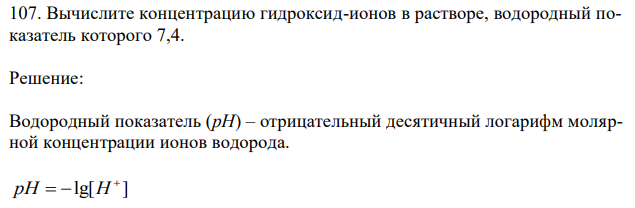 107. Вычислите концентрацию гидроксид-ионов в растворе, водородный показатель которого 7,4.

Решение:

Водородный показатель ($pH$) – отрицательный десятичный логарифм молярной концентрации ионов водорода.

$pH = -\lg[H^+]$